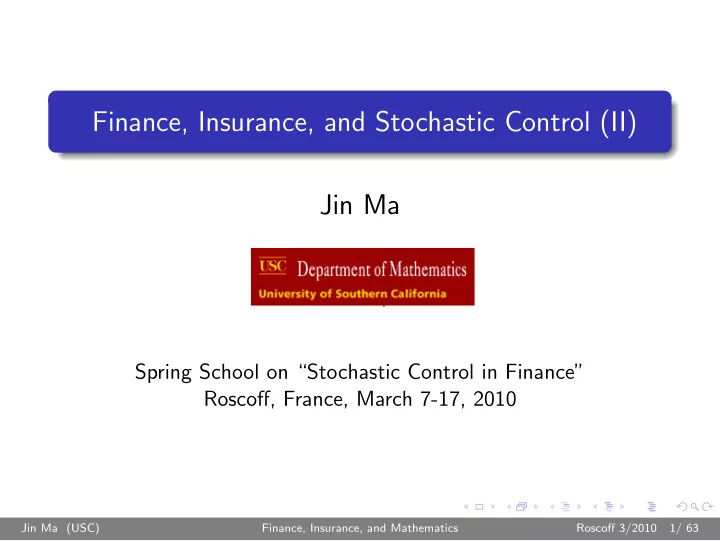 Finance, Insurance, and Stochastic Control (II)

Jin Ma

USC Department of Mathematics
University of Southern California

Spring School on "Stochastic Control in Finance"
Roscoff, France, March 7-17, 2010

Jin Ma (USC) Finance, Insurance, and Mathematics Roscoff 3/2010 1/ 63